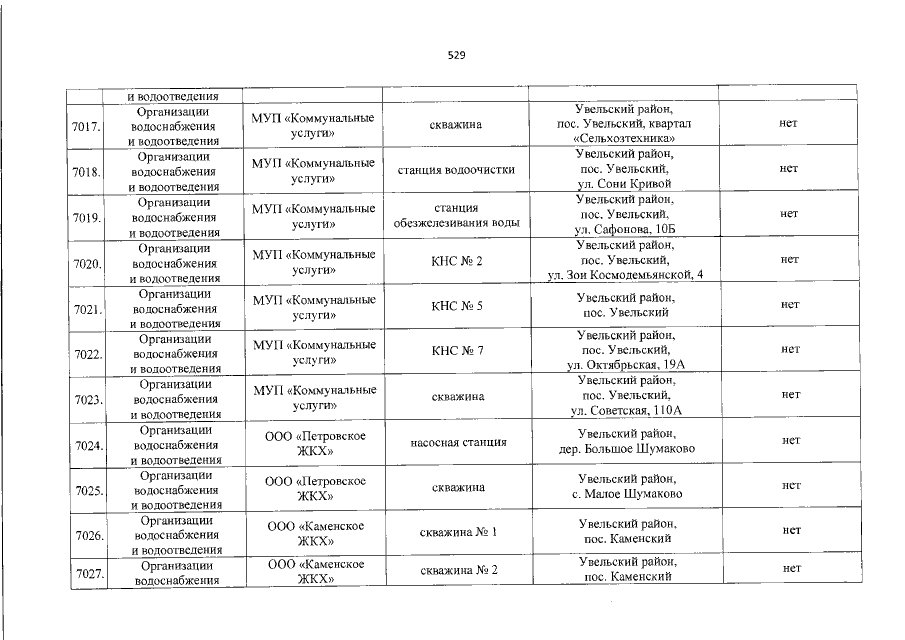 529

|  | и водоотведения |  |  |  |  |
|---|---|---|---|---|---|
| 7017. | Организации водоснабжения и водоотведения | МУП «Коммунальные услуги» | скважина | Увельский район, пос. Увельский, квартал «Сельхозтехника» | нет |
| 7018. | Организации водоснабжения и водоотведения | МУП «Коммунальные услуги» | станция водоочистки | Увельский район, пос. Увельский, ул. Сони Кривой | нет |
| 7019. | Организации водоснабжения и водоотведения | МУП «Коммунальные услуги» | станция обезжелезивания воды | Увельский район, пос. Увельский, ул. Сафонова, 10Б | нет |
| 7020. | Организации водоснабжения и водоотведения | МУП «Коммунальные услуги» | КНС № 2 | Увельский район, пос. Увельский, ул. Зои Космодемьянской, 4 | нет |
| 7021. | Организации водоснабжения и водоотведения | МУП «Коммунальные услуги» | КНС № 5 | Увельский район, пос. Увельский | нет |
| 7022. | Организации водоснабжения и водоотведения | МУП «Коммунальные услуги» | КНС № 7 | Увельский район, пос. Увельский, ул. Октябрьская, 19А | нет |
| 7023. | Организации водоснабжения и водоотведения | МУП «Коммунальные услуги» | скважина | Увельский район, пос. Увельский, ул. Советская, 110А | нет |
| 7024. | Организации водоснабжения и водоотведения | ООО «Петровское ЖКХ» | насосная станция | Увельский район, дер. Большое Шумаково | нет |
| 7025. | Организации водоснабжения и водоотведения | ООО «Петровское ЖКХ» | скважина | Увельский район, с. Малое Шумаково | нет |
| 7026. | Организации водоснабжения и водоотведения | ООО «Каменское ЖКХ» | скважина № 1 | Увельский район, пос. Каменский | нет |
| 7027. | Организации водоснабжения | ООО «Каменское ЖКХ» | скважина № 2 | Увельский район, пос. Каменский | нет |